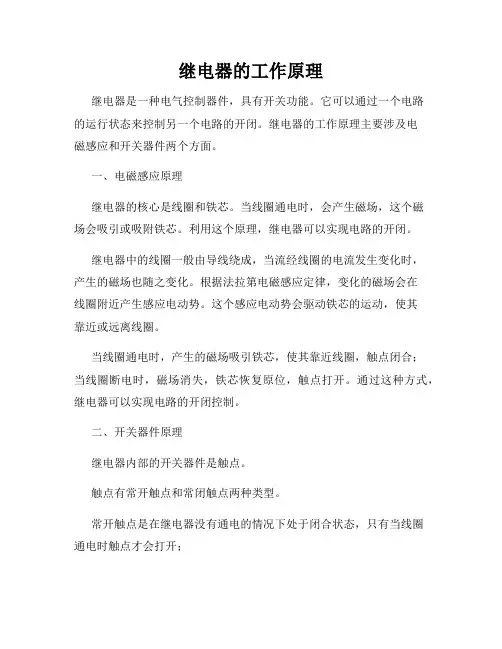 继电器的工作原理

继电器是一种电气控制器件，具有开关功能。它可以通过一个电路的运行状态来控制另一个电路的开闭。继电器的工作原理主要涉及电磁感应和开关器件两个方面。

一、电磁感应原理

继电器的核心是线圈和铁芯。当线圈通电时，会产生磁场，这个磁场会吸引或吸附铁芯。利用这个原理，继电器可以实现电路的开闭。

继电器中的线圈一般由导线绕成，当流经线圈的电流发生变化时，产生的磁场也随之变化。根据法拉第电磁感应定律，变化的磁场会在线圈附近产生感应电动势。这个感应电动势会驱动铁芯的运动，使其靠近或远离线圈。

当线圈通电时，产生的磁场吸引铁芯，使其靠近线圈，触点闭合；当线圈断电时，磁场消失，铁芯恢复原位，触点打开。通过这种方式，继电器可以实现电路的开闭控制。

二、开关器件原理

继电器内部的开关器件是触点。

触点有常开触点和常闭触点两种类型。

常开触点是在继电器没有通电的情况下处于闭合状态，只有当线圈通电时触点才会打开；